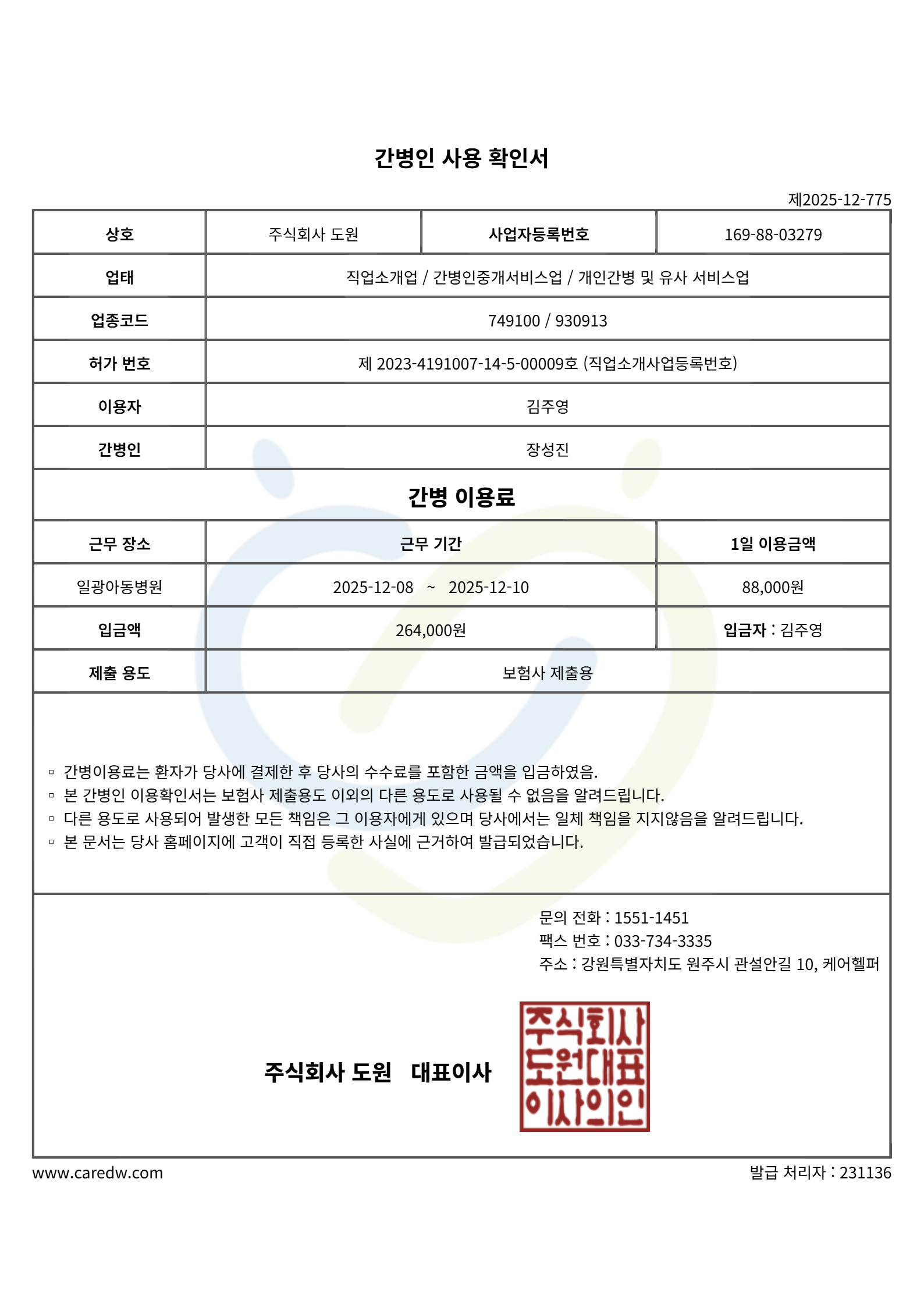 간병인 사용 확인서

제2025-12-775

| 상호 | 주식회사 도원 | 사업자등록번호 | 169-88-03279 |
|---|---|---|---|
| 업태 | 직업소개업 / 간병인중개서비스업 / 개인간병 및 유사 서비스업 | | |
| 업종코드 | 749100 / 930913 | | |
| 허가 번호 | 제 2023-4191007-14-5-00009호 (직업소개사업등록번호) | | |
| 이용자 | 김주영 | | |
| 간병인 | 장성진 | | |

간병 이용료

| 근무 장소 | 근무 기간 | 1일 이용금액 |
|---|---|---|
| 일광아동병원 | 2025-12-08 ~ 2025-12-10 | 88,000원 |
| 입금액 | 264,000원 | 입금자 : 김주영 |
| 제출 용도 | 보험사 제출용 | |

▫ 간병이용료는 환자가 당사에 결제한 후 당사의 수수료를 포함한 금액을 입금하였음.
▫ 본 간병인 이용확인서는 보험사 제출용도 이외의 다른 용도로 사용될 수 없음을 알려드립니다.
▫ 다른 용도로 사용되어 발생한 모든 책임은 그 이용자에게 있으며 당사에서는 일체 책임을 지지않음을 알려드립니다.
▫ 본 문서는 당사 홈페이지에 고객이 직접 등록한 사실에 근거하여 발급되었습니다.

문의 전화 : 1551-1451
팩스 번호 : 033-734-3335
주소 : 강원특별자치도 원주시 관설안길 10, 케어헬퍼

주식회사 도원 대표이사

주식회사 도원대표 이사의인

www.caredw.com

발급 처리자 : 231136